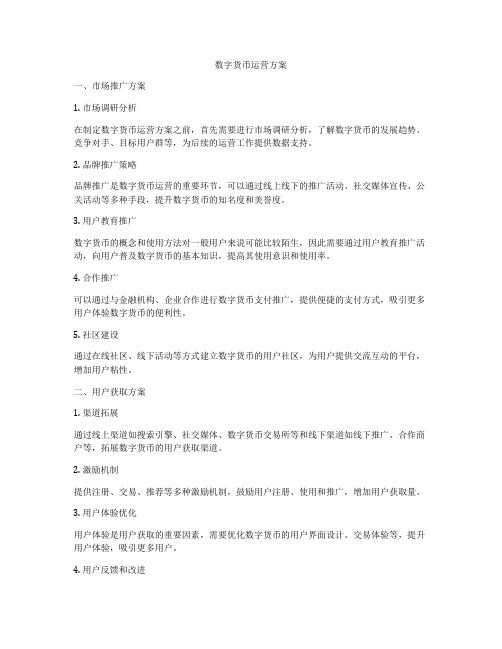 数字货币运营方案

一、市场推广方案

1. 市场调研分析

在制定数字货币运营方案之前，首先需要进行市场调研分析，了解数字货币的发展趋势、竞争对手、目标用户群等，为后续的运营工作提供数据支持。

2. 品牌推广策略

品牌推广是数字货币运营的重要环节，可以通过线上线下的推广活动、社交媒体宣传、公关活动等多种手段，提升数字货币的知名度和美誉度。

3. 用户教育推广

数字货币的概念和使用方法对一般用户来说可能比较陌生，因此需要通过用户教育推广活动，向用户普及数字货币的基本知识，提高其使用意识和使用率。

4. 合作推广

可以通过与金融机构、企业合作进行数字货币支付推广，提供便捷的支付方式，吸引更多用户体验数字货币的便利性。

5. 社区建设

通过在线社区、线下活动等方式建立数字货币的用户社区，为用户提供交流互动的平台，增加用户粘性。

二、用户获取方案

1. 渠道拓展

通过线上渠道如搜索引擎、社交媒体、数字货币交易所等和线下渠道如线下推广、合作商户等，拓展数字货币的用户获取渠道。

2. 激励机制

提供注册、交易、推荐等多种激励机制，鼓励用户注册、使用和推广，增加用户获取量。

3. 用户体验优化

用户体验是用户获取的重要因素，需要优化数字货币的用户界面设计、交易体验等，提升用户体验，吸引更多用户。

4. 用户反馈和改进